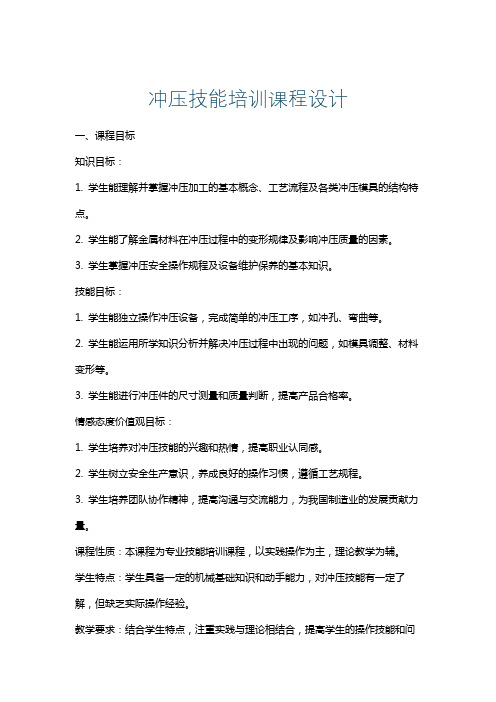 冲压技能培训课程设计

一、课程目标

知识目标：

1. 学生能理解并掌握冲压加工的基本概念、工艺流程及各类冲压模具的结构特点。

2. 学生能了解金属材料在冲压过程中的变形规律及影响冲压质量的因素。

3. 学生掌握冲压安全操作规程及设备维护保养的基本知识。

技能目标：

1. 学生能独立操作冲压设备，完成简单的冲压工序，如冲孔、弯曲等。

2. 学生能运用所学知识分析并解决冲压过程中出现的问题，如模具调整、材料变形等。

3. 学生能进行冲压件的尺寸测量和质量判断，提高产品合格率。

情感态度价值观目标：

1. 学生培养对冲压技能的兴趣和热情，提高职业认同感。

2. 学生树立安全生产意识，养成良好的操作习惯，遵循工艺规程。

3. 学生培养团队协作精神，提高沟通与交流能力，为我国制造业的发展贡献力量。

课程性质：本课程为专业技能培训课程，以实践操作为主，理论教学为辅。

学生特点：学生具备一定的机械基础知识和动手能力，对冲压技能有一定了解，但缺乏实际操作经验。

教学要求：结合学生特点，注重实践与理论相结合，提高学生的操作技能和问